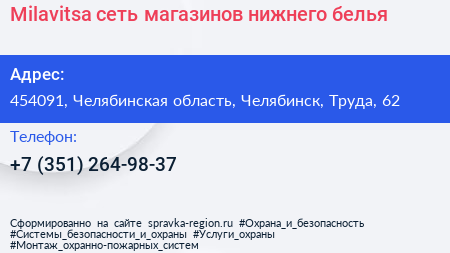 Milavitsa сеть магазинов нижнего белья

Адрес:

454091, Челябинская область, Челябинск, Труда, 62

Телефон:

+7 (351) 264-98-37

Сформированно на сайте spravka-region.ru #Охрана_и_безопасность #Системы_безопасности_и_охраны #Услуги_охраны #Монтаж_охранно-пожарных_систем